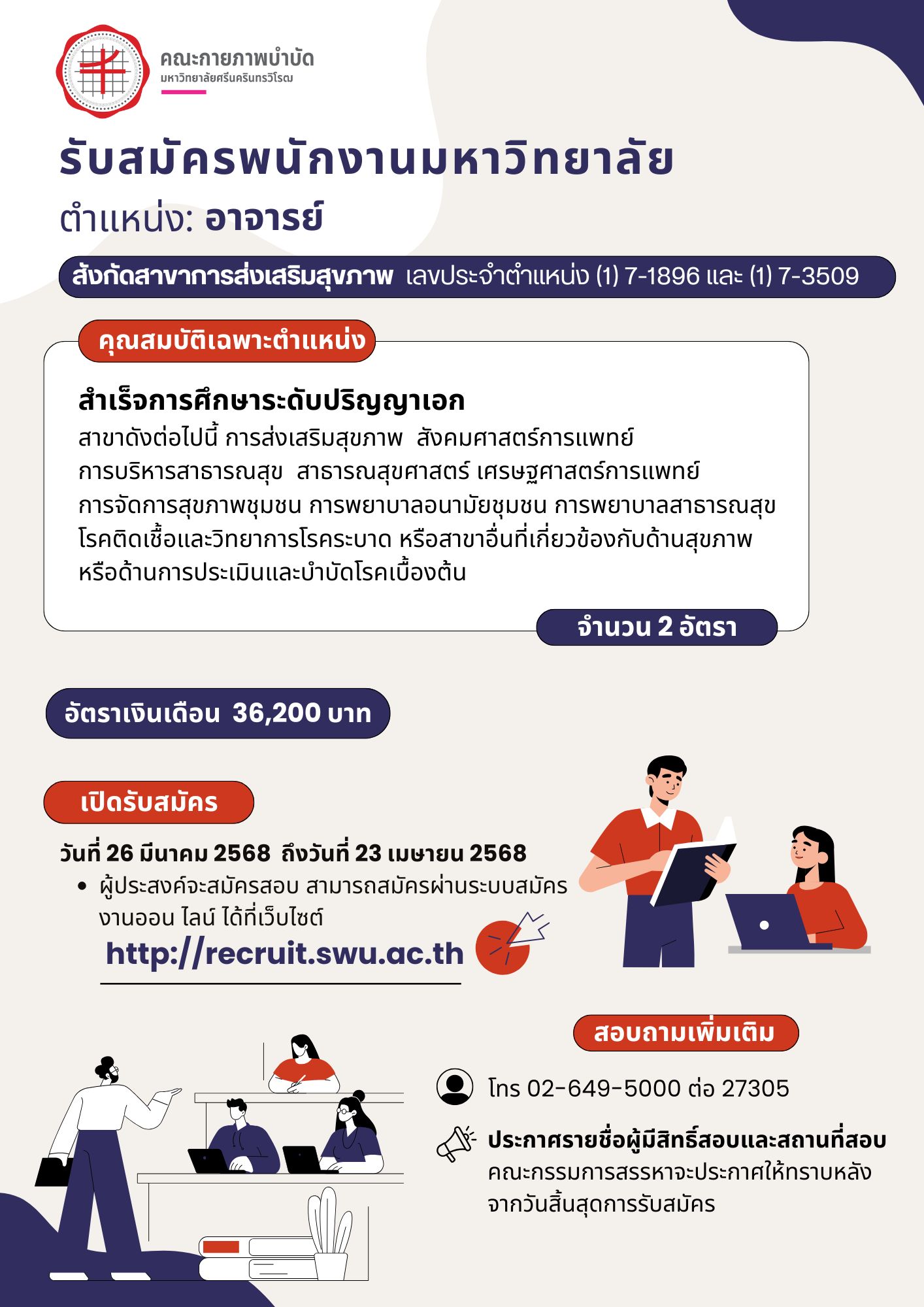 คณะกายภาพบำบัด
มหาวิทยาลัยศรีนครินทรวิโรฒ

รับสมัครพนักงานมหาวิทยาลัย
ตำแหน่ง: อาจารย์

สังกัดสาขาการส่งเสริมสุขภาพ เลขประจำตำแหน่ง (1) 7-1896 และ (1) 7-3509

คุณสมบัติเฉพาะตำแหน่ง

สำเร็จการศึกษาระดับปริญญาเอก
สาขาดังต่อไปนี้ การส่งเสริมสุขภาพ สังคมศาสตร์การแพทย์ การบริหารสาธารณสุข สาธารณสุขศาสตร์ เศรษฐศาสตร์การแพทย์ การจัดการสุขภาพชุมชน การพยาบาลอนามัยชุมชน การพยาบาลสาธารณสุข โรคติดเชื้อและวิทยาการโรคระบาด หรือสาขาอื่นที่เกี่ยวข้องกับด้านสุขภาพ หรือด้านการประเมินและบำบัดโรคเบื้องต้น

จำนวน 2 อัตรา

อัตราเงินเดือน 36,200 บาท

เปิดรับสมัคร

วันที่ 26 มีนาคม 2568 ถึงวันที่ 23 เมษายน 2568
• ผู้ประสงค์จะสมัครสอบ สามารถสมัครผ่านระบบสมัครงานออน ไลน์ ได้ที่เว็บไซต์
http://recruit.swu.ac.th

สอบถามเพิ่มเติม

โทร 02-649-5000 ต่อ 27305

ประกาศรายชื่อผู้มีสิทธิ์สอบและสถานที่สอบ
คณะกรรมการสรรหาจะประกาศให้ทราบหลังจากวันสิ้นสุดการรับสมัคร